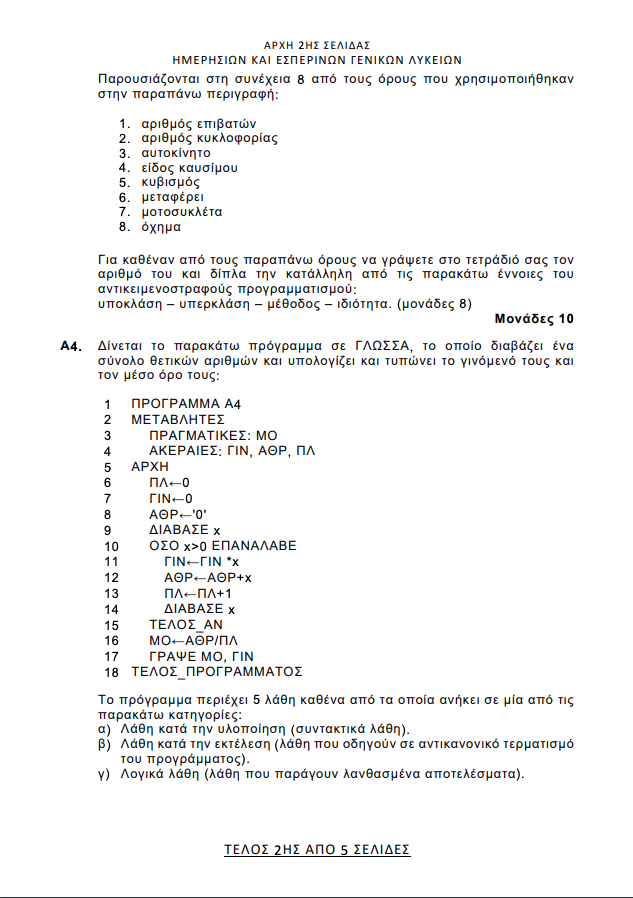 ΑΡΧΗ 2ΗΣ ΣΕΛΙΔΑΣ
ΗΜΕΡΗΣΙΩΝ ΚΑΙ ΕΣΠΕΡΙΝΩΝ ΓΕΝΙΚΩΝ ΛΥΚΕΙΩΝ

Παρουσιάζονται στη συνέχεια 8 από τους όρους που χρησιμοποιήθηκαν στην παραπάνω περιγραφή:

1. αριθμός επιβατών
2. αριθμός κυκλοφορίας
3. αυτοκίνητο
4. είδος καυσίμου
5. κυβισμός
6. μεταφέρει
7. μοτοσυκλέτα
8. όχημα

Για καθέναν από τους παραπάνω όρους να γράψετε στο τετράδιό σας τον αριθμό του και δίπλα την κατάλληλη από τις παρακάτω έννοιες του αντικειμενοστραφούς προγραμματισμού:
υποκλάση – υπερκλάση – μέθοδος – ιδιότητα. (μονάδες 8)

Μονάδες 10

Α4. Δίνεται το παρακάτω πρόγραμμα σε ΓΛΩΣΣΑ, το οποίο διαβάζει ένα σύνολο θετικών αριθμών και υπολογίζει και τυπώνει το γινόμενό τους και τον μέσο όρο τους:

1 ΠΡΟΓΡΑΜΜΑ Α4
2 ΜΕΤΑΒΛΗΤΕΣ
3 ΠΡΑΓΜΑΤΙΚΕΣ: ΜΟ
4 ΑΚΕΡΑΙΕΣ: ΓΙΝ, ΑΘΡ, ΠΛ
5 ΑΡΧΗ
6 ΠΛ←0
7 ΓΙΝ←0
8 ΑΘΡ←'0'
9 ΔΙΑΒΑΣΕ x
10 ΟΣΟ x>0 ΕΠΑΝΑΛΑΒΕ
11 ΓΙΝ←ΓΙΝ *x
12 ΑΘΡ←ΑΘΡ+x
13 ΠΛ←ΠΛ+1
14 ΔΙΑΒΑΣΕ x
15 ΤΕΛΟΣ_ΑΝ
16 ΜΟ←ΑΘΡ/ΠΛ
17 ΓΡΑΨΕ ΜΟ, ΓΙΝ
18 ΤΕΛΟΣ_ΠΡΟΓΡΑΜΜΑΤΟΣ

Το πρόγραμμα περιέχει 5 λάθη καθένα από τα οποία ανήκει σε μία από τις παρακάτω κατηγορίες:
α) Λάθη κατά την υλοποίηση (συντακτικά λάθη).
β) Λάθη κατά την εκτέλεση (λάθη που οδηγούν σε αντικανονικό τερματισμό του προγράμματος).
γ) Λογικά λάθη (λάθη που παράγουν λανθασμένα αποτελέσματα).

ΤΕΛΟΣ 2ΗΣ ΑΠΟ 5 ΣΕΛΙΔΕΣ